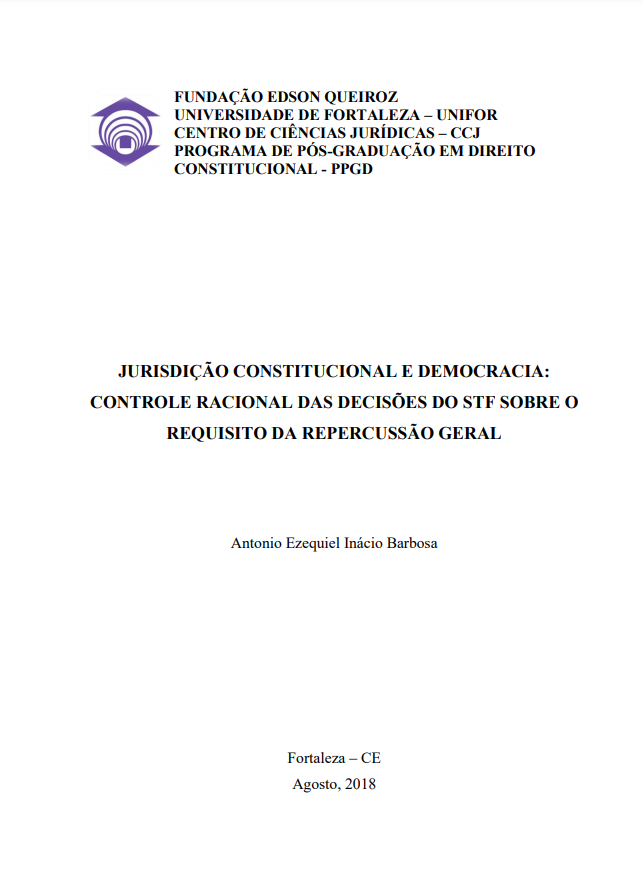 FUNDAÇÃO EDSON QUEIROZ
UNIVERSIDADE DE FORTALEZA – UNIFOR
CENTRO DE CIÊNCIAS JURÍDICAS – CCJ
PROGRAMA DE PÓS-GRADUAÇÃO EM DIREITO CONSTITUCIONAL - PPGD

JURISDIÇÃO CONSTITUCIONAL E DEMOCRACIA: CONTROLE RACIONAL DAS DECISÕES DO STF SOBRE O REQUISITO DA REPERCUSSÃO GERAL

Antonio Ezequiel Inácio Barbosa

Fortaleza – CE
Agosto, 2018